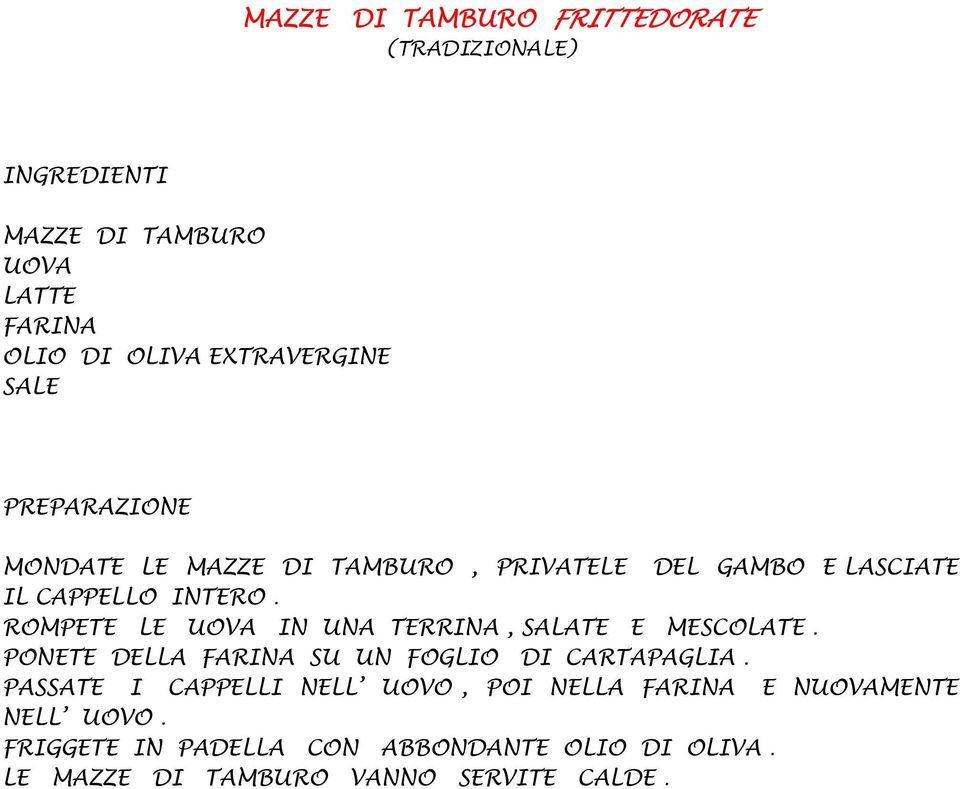 MAZZE DI TAMBURO FRITTEDORATE
(TRADIZIONALE)

INGREDIENTI

MAZZE DI TAMBURO
UOVA
LATTE
FARINA
OLIO DI OLIVA EXTRAVERGINE
SALE

PREPARAZIONE

MONDATE LE MAZZE DI TAMBURO , PRIVATELE DEL GAMBO E LASCIATE IL CAPPELLO INTERO .
ROMPETE LE UOVA IN UNA TERRINA , SALATE E MESCOLATE .
PONETE DELLA FARINA SU UN FOGLIO DI CARTAPAGLIA .
PASSATE I CAPPELLI NELL' UOVO , POI NELLA FARINA E NUOVAMENTE NELL' UOVO .
FRIGGETE IN PADELLA CON ABBONDANTE OLIO DI OLIVA .
LE MAZZE DI TAMBURO VANNO SERVITE CALDE .